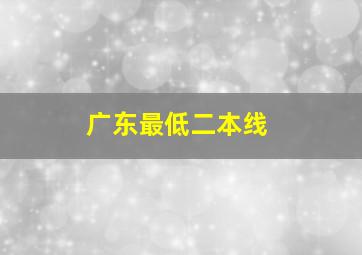 广东最低二本线